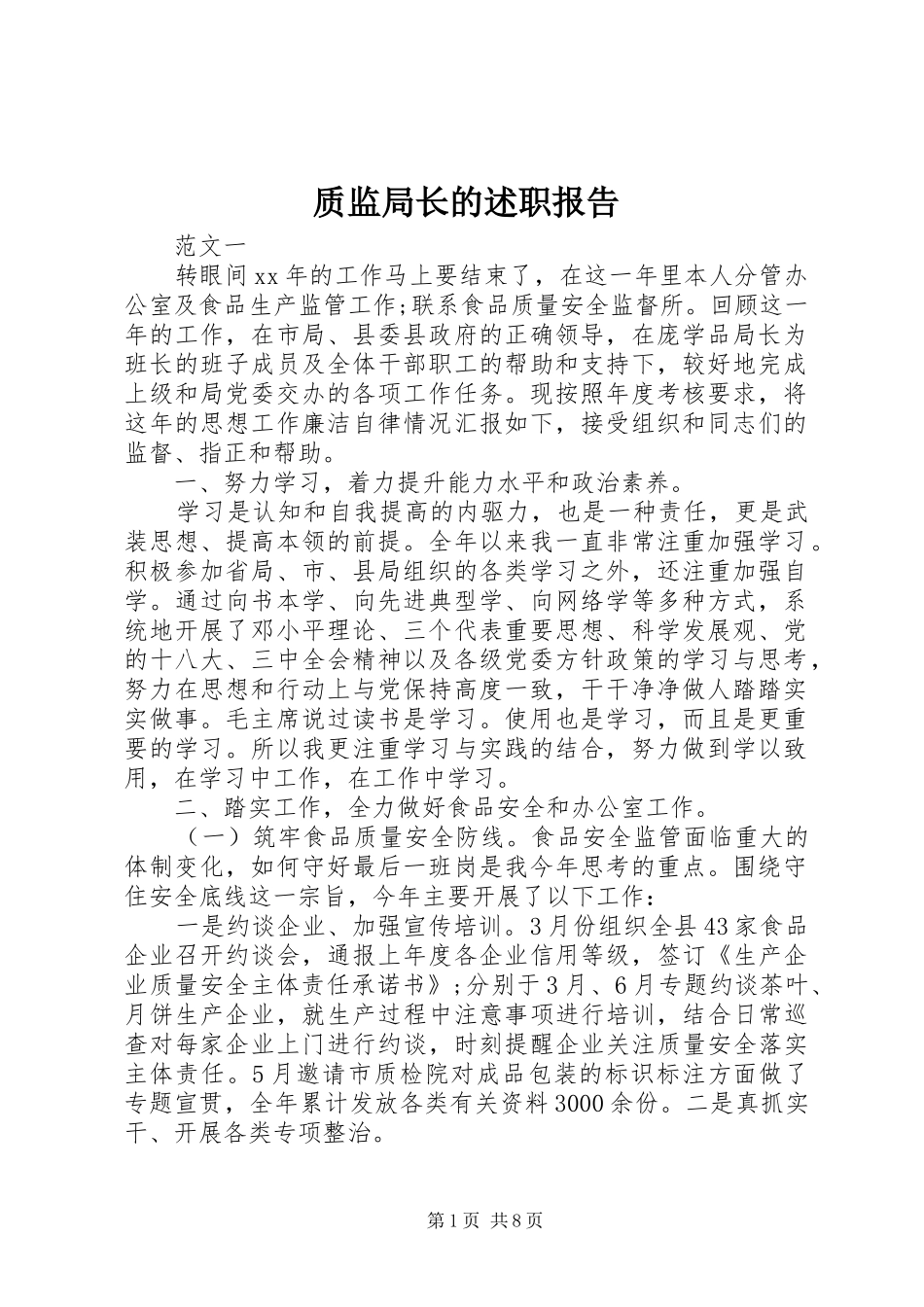 质监局长的述职报告

范文一

转眼间xx年的工作马上要结束了，在这一年里本人分管办公室及食品生产监管工作;联系食品质量安全监督所。回顾这一年的工作，在市局、县委县政府的正确领导，在庞学品局长为班长的班子成员及全体干部职工的帮助和支持下，较好地完成上级和局党委交办的各项工作任务。现按照年度考核要求，将这年的思想工作廉洁自律情况汇报如下，接受组织和同志们的监督、指正和帮助。

一、努力学习，着力提升能力水平和政治素养。

学习是认知和自我提高的内驱力，也是一种责任，更是武装思想、提高本领的前提。全年以来我一直非常注重加强学习。积极参加省局、市、县局组织的各类学习之外，还注重加强自学。通过向书本学、向先进典型学、向网络学等多种方式，系统地开展了邓小平理论、三个代表重要思想、科学发展观、党的十八大、三中全会精神以及各级党委方针政策的学习与思考，努力在思想和行动上与党保持高度一致，干干净净做人踏踏实实做事。毛主席说过读书是学习。使用也是学习，而且是更重要的学习。所以我更注重学习与实践的结合，努力做到学以致用，在学习中工作，在工作中学习。

二、踏实工作，全力做好食品安全和办公室工作。

（一）筑牢食品质量安全防线。食品安全监管面临重大的体制变化，如何守好最后一班岗是我今年思考的重点。围绕守住安全底线这一宗旨，今年主要开展了以下工作：

一是约谈企业、加强宣传培训。3月份组织全县43家食品企业召开约谈会，通报上年度各企业信用等级，签订《生产企业质量安全主体责任承诺书》;分别于3月、6月专题约谈茶叶、月饼生产企业，就生产过程中注意事项进行培训，结合日常巡查对每家企业上门进行约谈，时刻提醒企业关注质量安全落实主体责任。5月邀请市质检院对成品包装的标识标注方面做了专题宣贯，全年累计发放各类有关资料3000余份。二是真抓实干、开展各类专项整治。

第1页 共8页